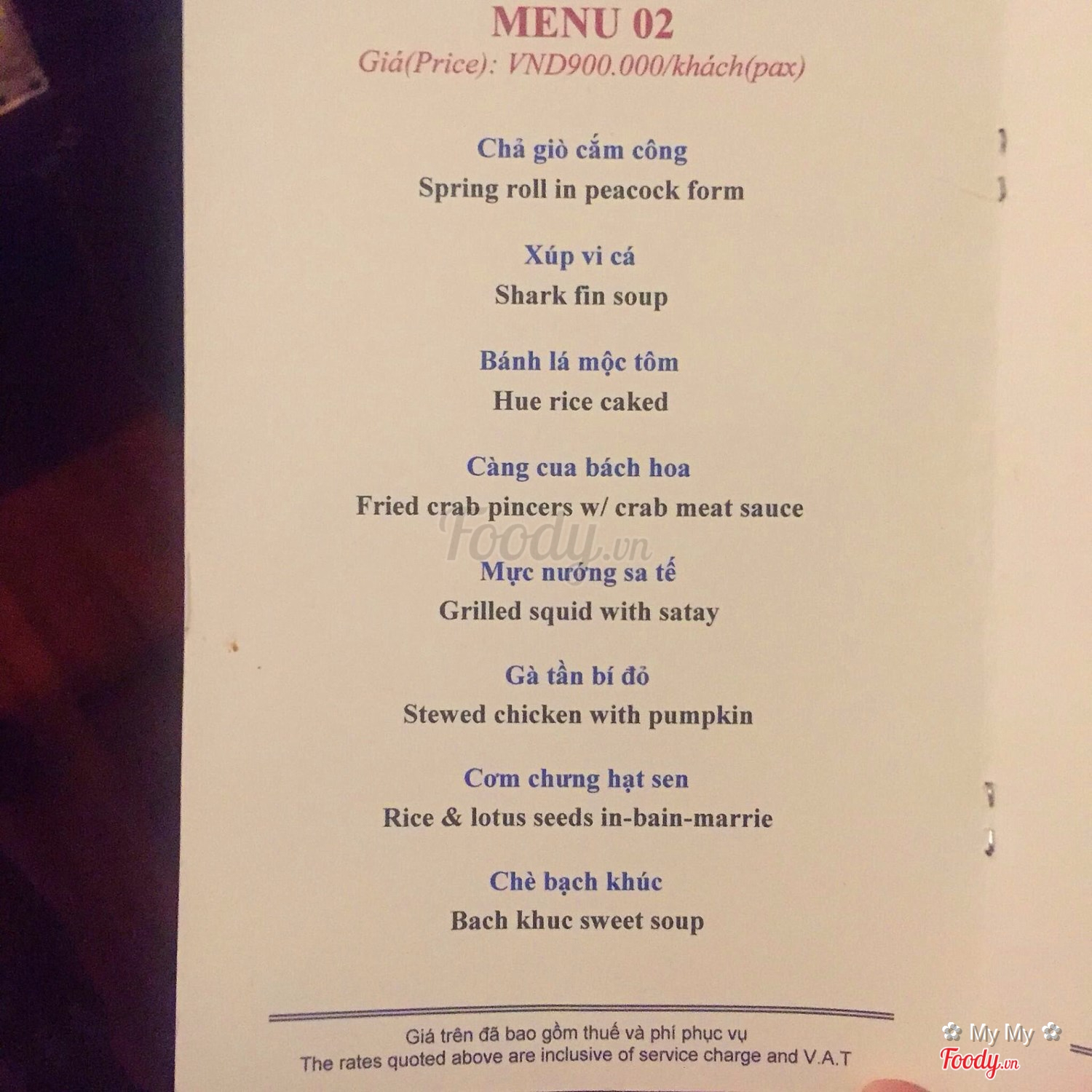 MENU 02
Giá(Price): VND900.000/khách(pax)

Chả giò cắm công
Spring roll in peacock form

Xúp vi cá
Shark fin soup

Bánh lá mộc tôm
Hue rice caked

Càng cua bách hoa
Fried crab pincers w/ crab meat sauce

Foody.vn

Mực nướng sa tế
Grilled squid with satay

Gà tần bí đỏ
Stewed chicken with pumpkin

Cơm chưng hạt sen
Rice & lotus seeds in-bain-marrie

Chè bạch khúc
Bach khuc sweet soup

Giá trên đã bao gồm thuế và phí phục vụ
The rates quoted above are inclusive of service charge and V.A.T

My My
Foody.vn